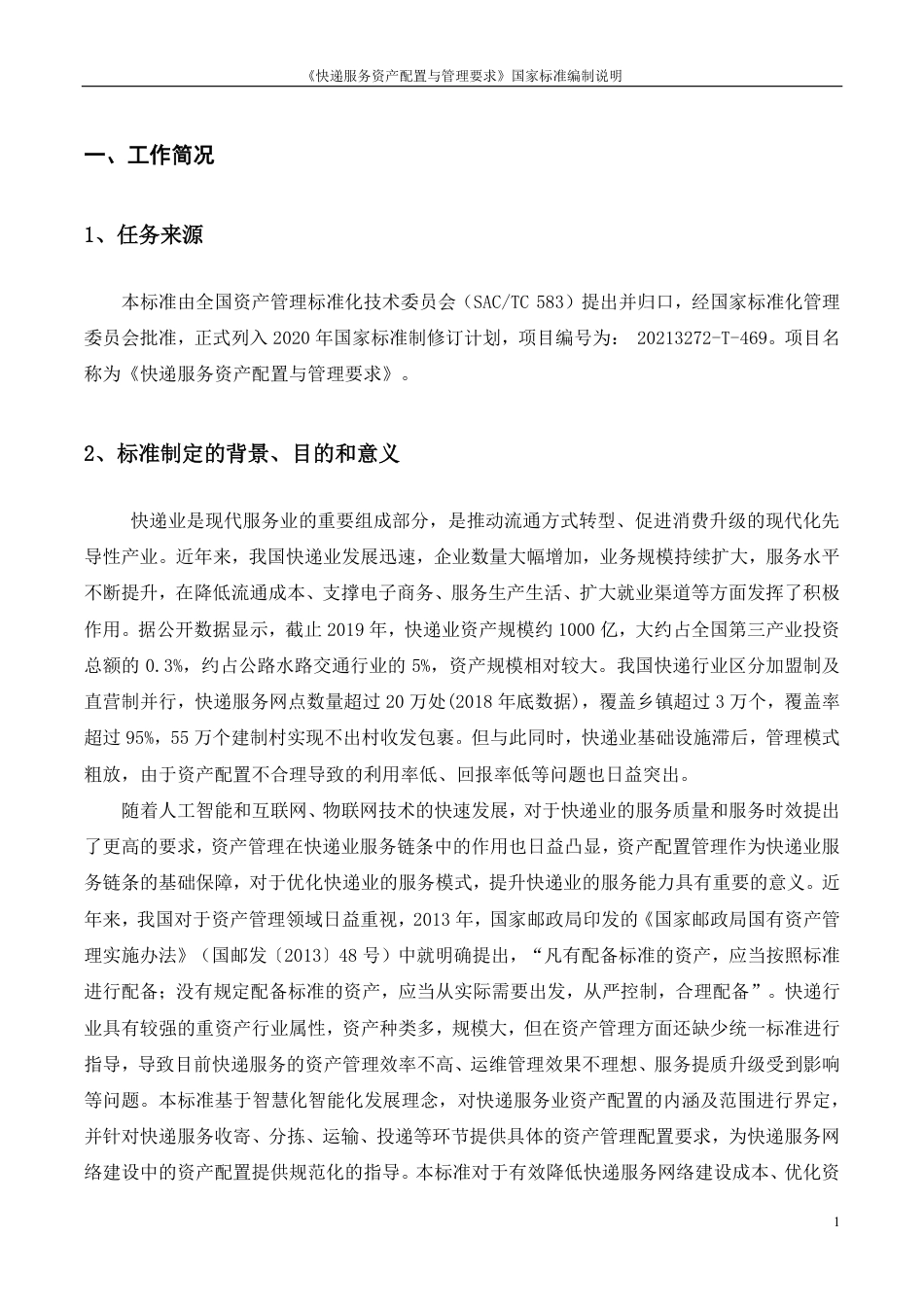 《快递服务资产配置与管理要求》国家标准编制说明

一、工作简况

1、任务来源

本标准由全国资产管理标准化技术委员会（SAC/TC 583）提出并归口，经国家标准化管理委员会批准，正式列入 2020 年国家标准制修订计划，项目编号为： 20213272-T-469。项目名称为《快递服务资产配置与管理要求》。

2、标准制定的背景、目的和意义

快递业是现代服务业的重要组成部分，是推动流通方式转型、促进消费升级的现代化先导性产业。近年来，我国快递业发展迅速，企业数量大幅增加，业务规模持续扩大，服务水平不断提升，在降低流通成本、支撑电子商务、服务生产生活、扩大就业渠道等方面发挥了积极作用。据公开数据显示，截止 2019 年，快递业资产规模约 1000 亿，大约占全国第三产业投资总额的 0.3%，约占公路水路交通行业的 5%，资产规模相对较大。我国快递行业区分加盟制及直营制并行，快递服务网点数量超过 20 万处(2018 年底数据)，覆盖乡镇超过 3 万个，覆盖率超过 95%，55 万个建制村实现不出村收发包裹。但与此同时，快递业基础设施滞后，管理模式粗放，由于资产配置不合理导致的利用率低、回报率低等问题也日益突出。

随着人工智能和互联网、物联网技术的快速发展，对于快递业的服务质量和服务时效提出了更高的要求，资产管理在快递业服务链条中的作用也日益凸显，资产配置管理作为快递业服务链条的基础保障，对于优化快递业的服务模式，提升快递业的服务能力具有重要的意义。近年来，我国对于资产管理领域日益重视，2013 年，国家邮政局印发的《国家邮政局国有资产管理实施办法》（国邮发〔2013〕48 号）中就明确提出，“凡有配备标准的资产，应当按照标准进行配备；没有规定配备标准的资产，应当从实际需要出发，从严控制，合理配备”。快递行业具有较强的重资产行业属性，资产种类多，规模大，但在资产管理方面还缺少统一标准进行指导，导致目前快递服务的资产管理效率不高、运维管理效果不理想、服务提质升级受到影响等问题。本标准基于智慧化智能化发展理念，对快递服务业资产配置的内涵及范围进行界定，并针对快递服务收寄、分拣、运输、投递等环节提供具体的资产管理配置要求，为快递服务网络建设中的资产配置提供规范化的指导。本标准对于有效降低快递服务网络建设成本、优化资

1